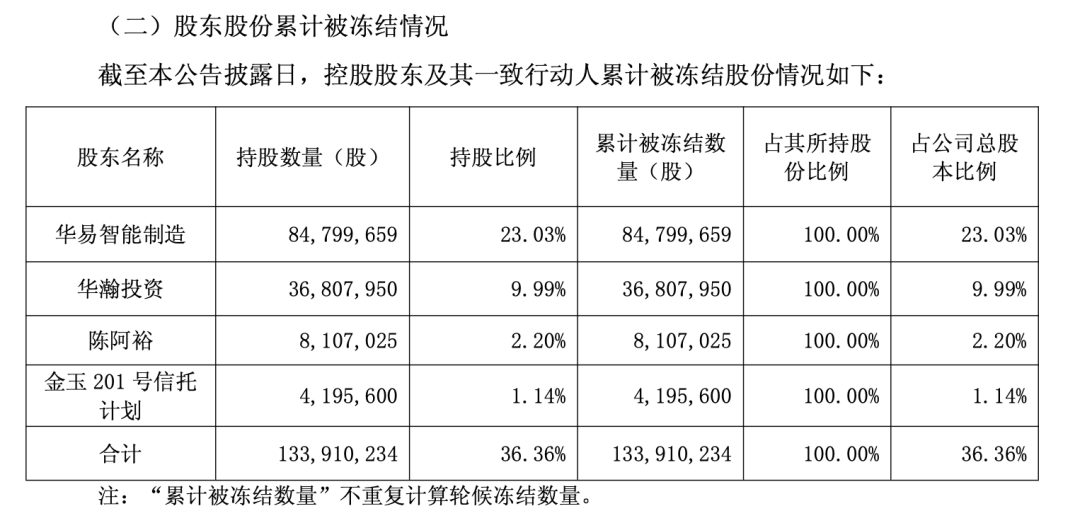 （二）股东股份累计被冻结情况

截至本公告披露日，控股股东及其一致行动人累计被冻结股份情况如下：

| 股东名称 | 持股数量（股） | 持股比例 | 累计被冻结数量（股） | 占其所持股份比例 | 占公司总股本比例 |
|---|---|---|---|---|---|
| 华易智能制造 | 84，799，659 | 23.03% | 84，799，659 | 100.00% | 23.03% |
| 华瀚投资 | 36，807，950 | 9.99% | 36，807，950 | 100.00% | 9.99% |
| 陈阿裕 | 8，107，025 | 2.20% | 8，107，025 | 100.00% | 2.20% |
| 金玉 201 号信托计划 | 4，195，600 | 1.14% | 4，195，600 | 100.00% | 1.14% |
| 合计 | 133，910，234 | 36.36% | 133，910，234 | 100.00% | 36.36% |

注：“累计被冻结数量”不重复计算轮候冻结数量。